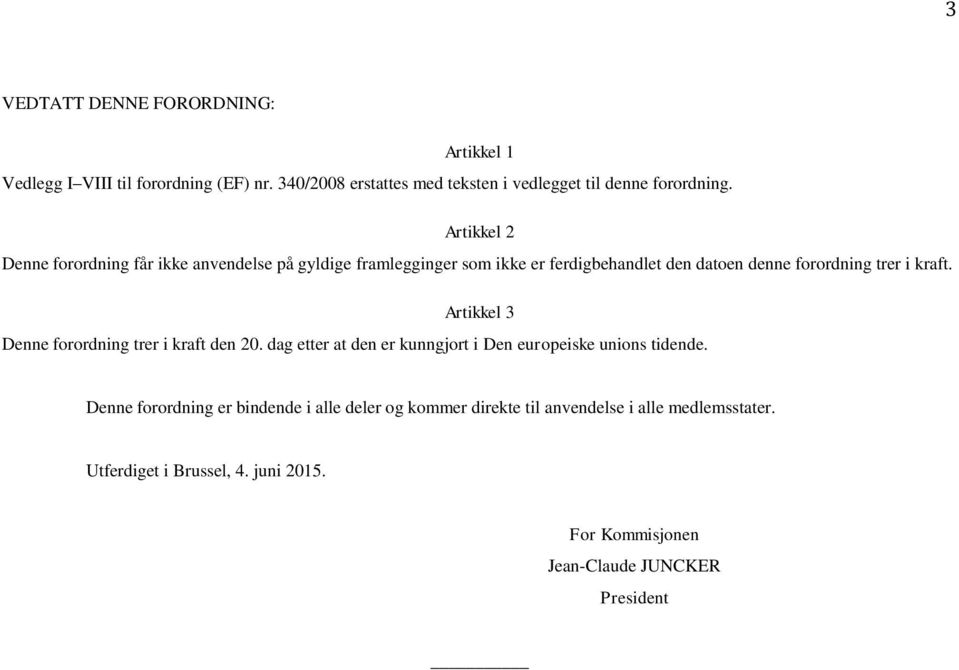 3

VEDTATT DENNE FORORDNING:

Artikkel 1

Vedlegg I–VIII til forordning (EF) nr. 340/2008 erstattes med teksten i vedlegget til denne forordning.

Artikkel 2

Denne forordning får ikke anvendelse på gyldige framlegginger som ikke er ferdigbehandlet den datoen denne forordning trer i kraft.

Artikkel 3

Denne forordning trer i kraft den 20. dag etter at den er kunngjort i Den europeiske unions tidende.

Denne forordning er bindende i alle deler og kommer direkte til anvendelse i alle medlemsstater.

Utferdiget i Brussel, 4. juni 2015.

For Kommisjonen

Jean-Claude JUNCKER

President